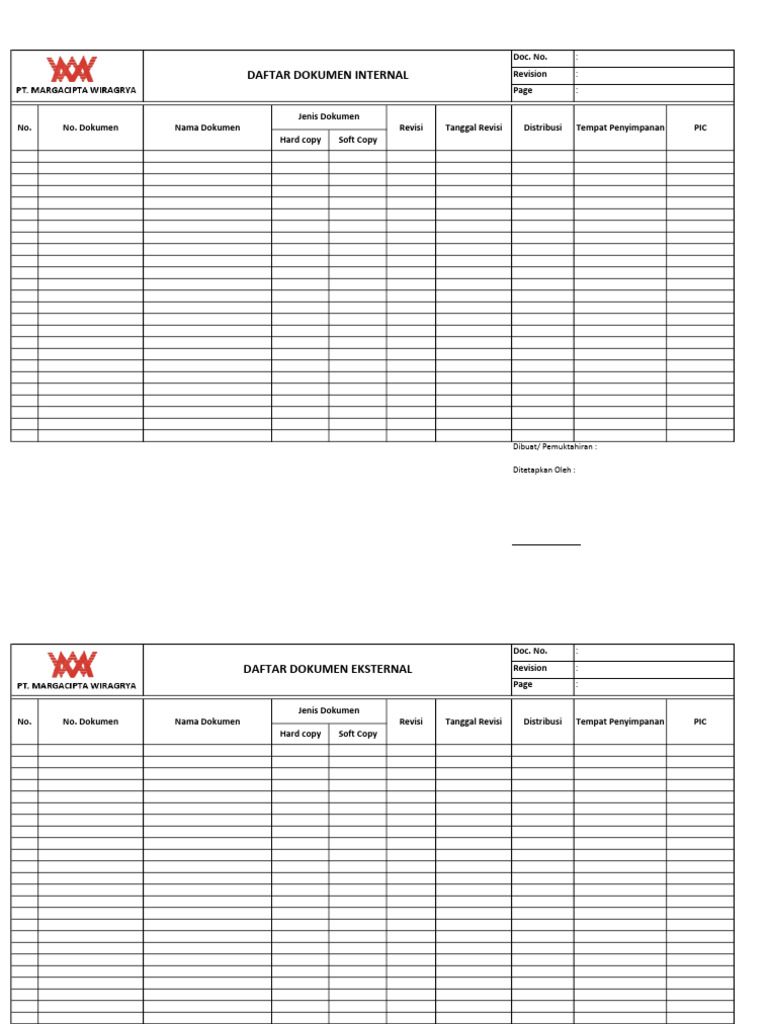 PT. MARGACIPTA WIRAGRYA

DAFTAR DOKUMEN INTERNAL

| Doc. No. | : |
|---|---|
| Revision | : |
| Page | : |

| No. | No. Dokumen | Nama Dokumen | Jenis Dokumen: Hard copy | Jenis Dokumen: Soft Copy | Revisi | Tanggal Revisi | Distribusi | Tempat Penyimpanan | PIC |
|---|---|---|---|---|---|---|---|---|---|
| | | | | | | | | | |

Dibuat/ Pemuktahiran :

Ditetapkan Oleh :

PT. MARGACIPTA WIRAGRYA

DAFTAR DOKUMEN EKSTERNAL

| Doc. No. | : |
|---|---|
| Revision | : |
| Page | : |

| No. | No. Dokumen | Nama Dokumen | Jenis Dokumen: Hard copy | Jenis Dokumen: Soft Copy | Revisi | Tanggal Revisi | Distribusi | Tempat Penyimpanan | PIC |
|---|---|---|---|---|---|---|---|---|---|
| | | | | | | | | | |